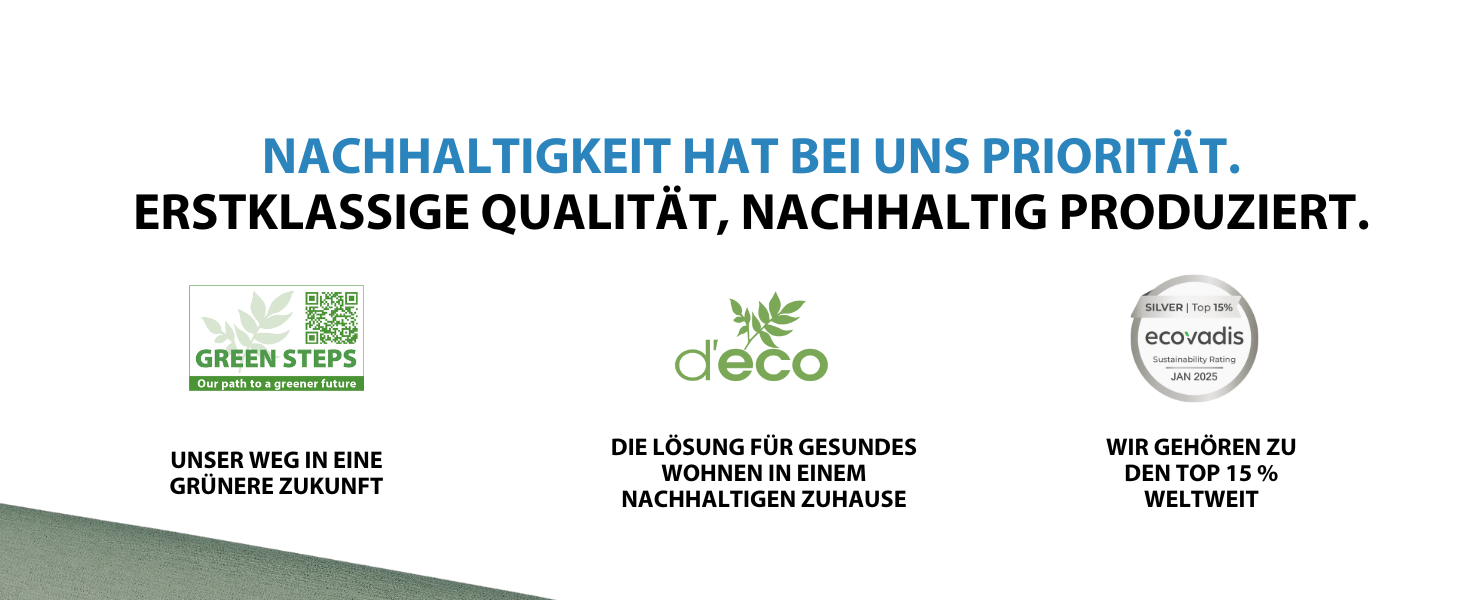 NACHHALTIGKEIT HAT BEI UNS PRIORITÄT.
ERSTKLASSIGE QUALITÄT, NACHHALTIG PRODUZIERT.

GREEN STEPS
Our path to a greener future

UNSER WEG IN EINE GRÜNERE ZUKUNFT

d'eco

DIE LÖSUNG FÜR GESUNDES WOHNEN IN EINEM NACHHALTIGEN ZUHAUSE

SILVER | Top 15%
ecovadis
Sustainability Rating
JAN 2025

WIR GEHÖREN ZU DEN TOP 15 % WELTWEIT